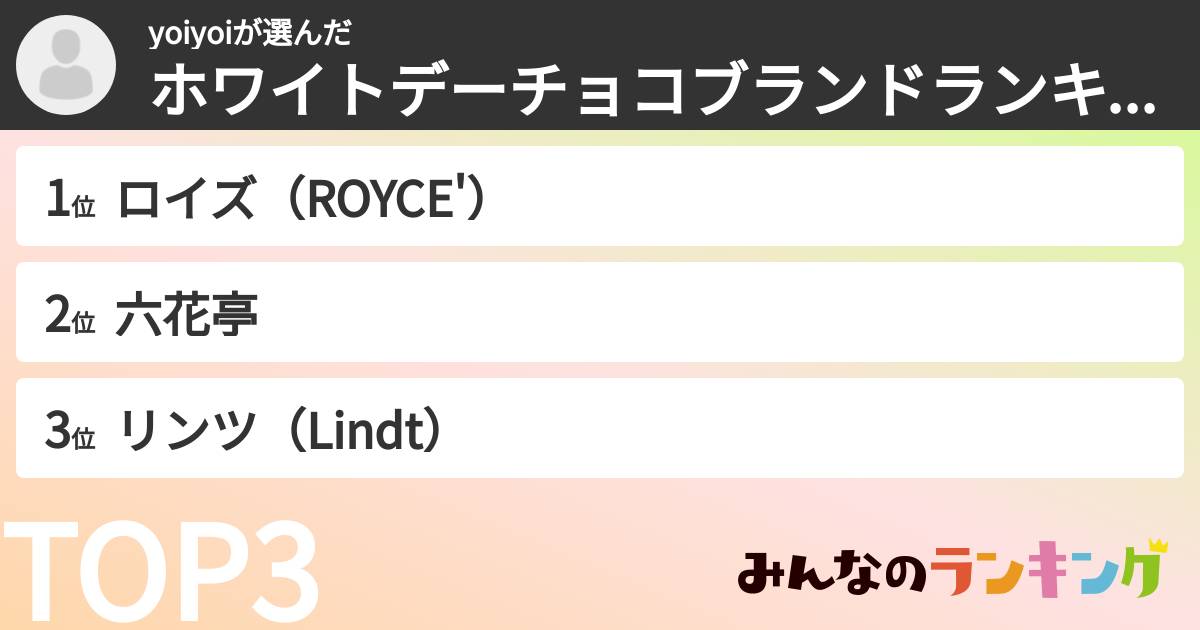 yoiyoiが選んだ
ホワイトデーチョコブランドランキ...

1位 ロイズ（ROYCE'）

2位 六花亭

3位 リンツ（Lindt）

TOP3

みんなのランキング